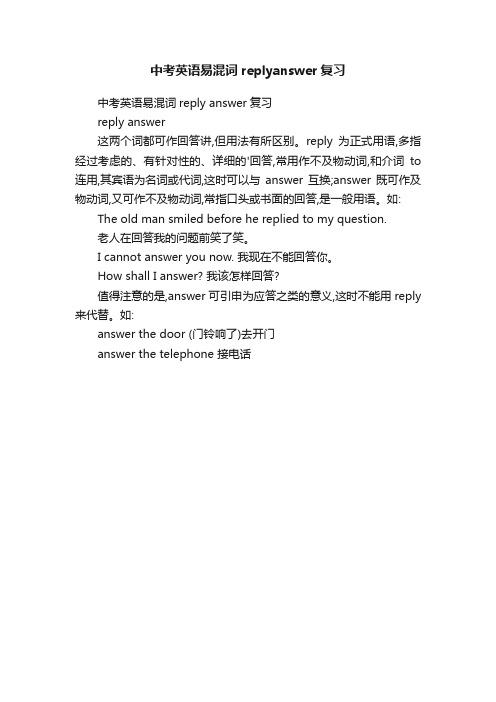 中考英语易混词 replyanswer 复习

中考英语易混词 reply answer 复习

reply answer

这两个词都可作回答讲,但用法有所区别。reply 为正式用语,多指经过考虑的、有针对性的、详细的'回答,常用作不及物动词,和介词 to 连用,其宾语为名词或代词,这时可以与 answer 互换;answer 既可作及物动词,又可作不及物动词,常指口头或书面的回答,是一般用语。如:

The old man smiled before he replied to my question.

老人在回答我的问题前笑了笑。

I cannot answer you now. 我现在不能回答你。

How shall I answer? 我该怎样回答?

值得注意的是,answer 可引申为应答之类的意义,这时不能用 reply 来代替。如:

answer the door (门铃响了)去开门

answer the telephone 接电话